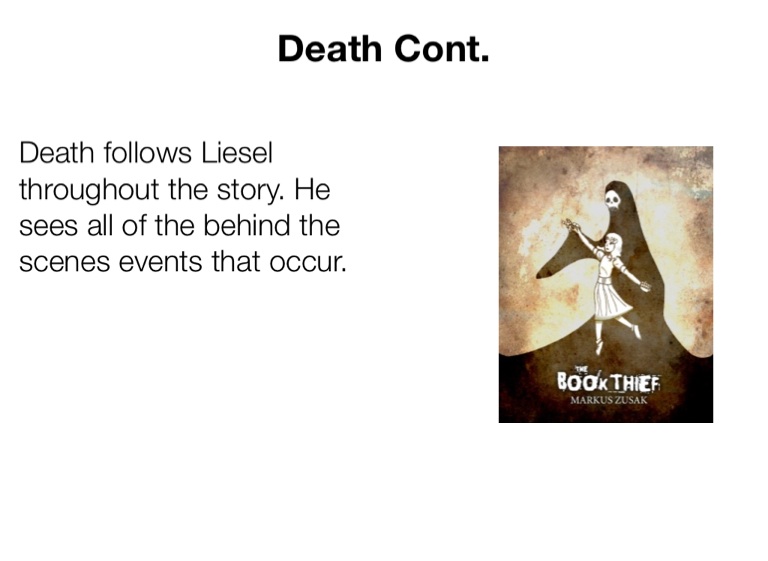 Death Cont.

Death follows Liesel throughout the story. He sees all of the behind the scenes events that occur.

THE
BOOK THIEF
MARKUS ZUSAK